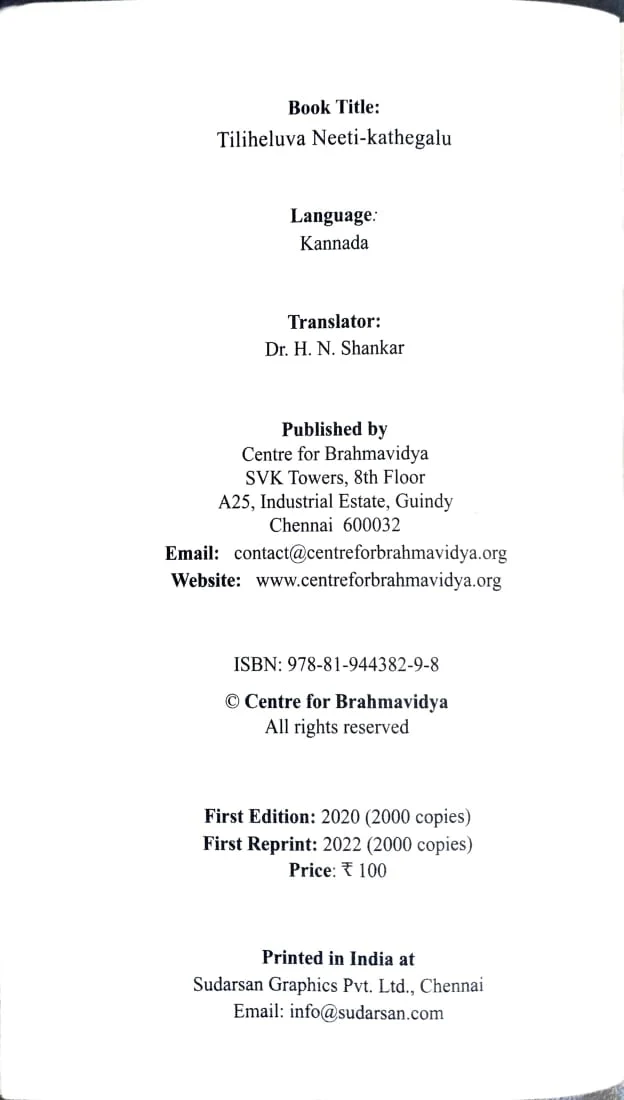 Book Title:
Tiliheluva Neeti-kathegalu

Language:
Kannada

Translator:
Dr. H. N. Shankar

Published by
Centre for Brahmavidya
SVK Towers, 8th Floor
A25, Industrial Estate, Guindy
Chennai 600032
Email: contact@centreforbrahmavidya.org
Website: www.centreforbrahmavidya.org

ISBN: 978-81-944382-9-8

© Centre for Brahmavidya
All rights reserved

First Edition: 2020 (2000 copies)
First Reprint: 2022 (2000 copies)
Price: ₹ 100

Printed in India at
Sudarsan Graphics Pvt. Ltd., Chennai
Email: info@sudarsan.com